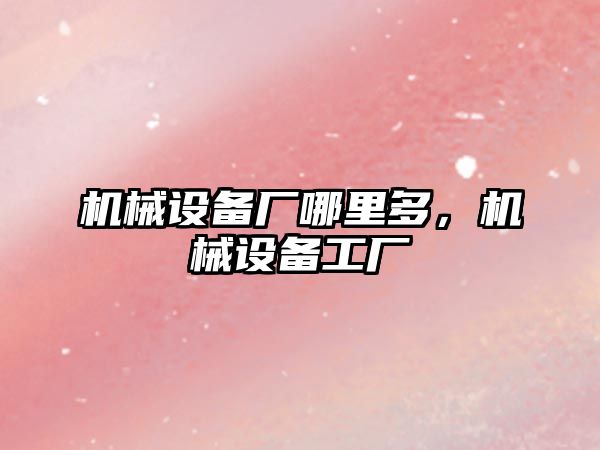 机械设备厂哪里多，机械设备工厂